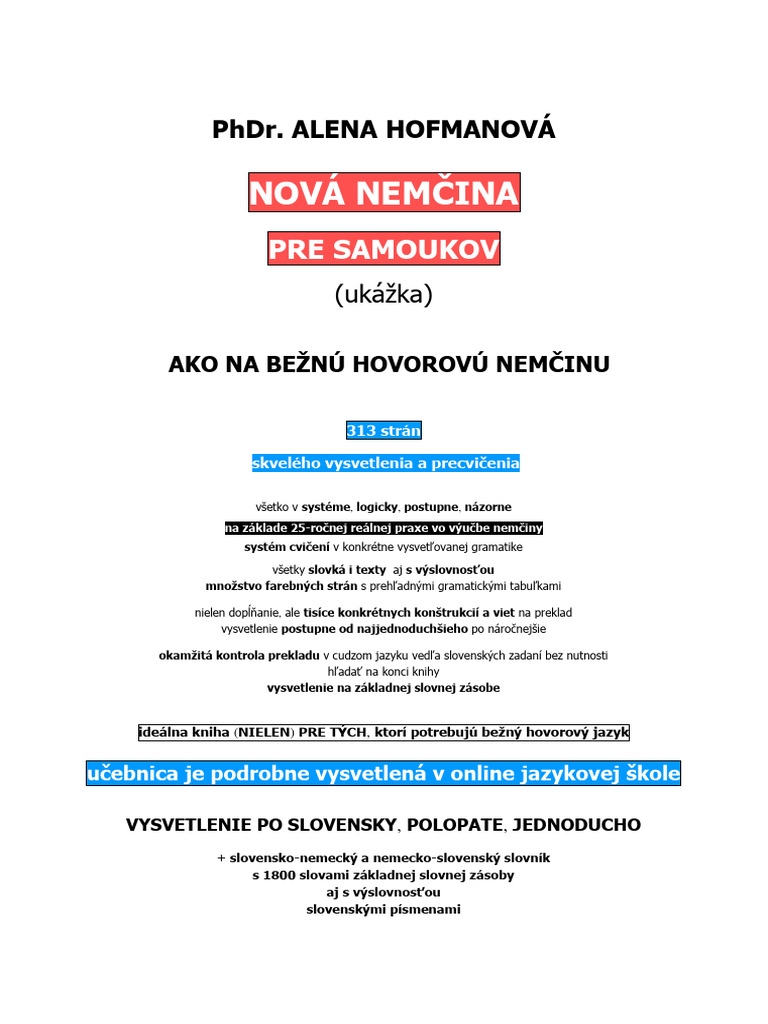 PhDr. ALENA HOFMANOVÁ

NOVÁ NEMČINA

PRE SAMOUKOV

(ukážka)

AKO NA BEŽNÚ HOVOROVÚ NEMČINU

313 strán

skvelého vysvetlenia a precvičenia

všetko v systéme, logicky, postupne, názorne
na základe 25-ročnej reálnej praxe vo výučbe nemčiny
systém cvičení v konkrétne vysvetľovanej gramatike

všetky slovká i texty aj s výslovnosťou
množstvo farebných strán s prehľadnými gramatickými tabuľkami

nielen dopĺňanie, ale tisíce konkrétnych konštrukcií a viet na preklad
vysvetlenie postupne od najjednoduchšieho po náročnejšie

okamžitá kontrola prekladu v cudzom jazyku vedľa slovenských zadaní bez nutnosti hľadať na konci knihy
vysvetlenie na základnej slovnej zásobe

ideálna kniha (NIELEN) PRE TÝCH, ktorí potrebujú bežný hovorový jazyk

učebnica je podrobne vysvetlená v online jazykovej škole

VYSVETLENIE PO SLOVENSKY, POLOPATE, JEDNODUCHO

+ slovensko-nemecký a nemecko-slovenský slovník
s 1800 slovami základnej slovnej zásoby
aj s výslovnosťou
slovenskými písmenami